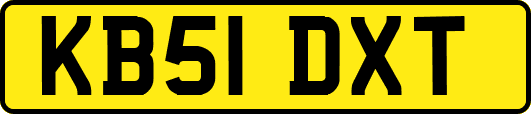 KB51 DXT